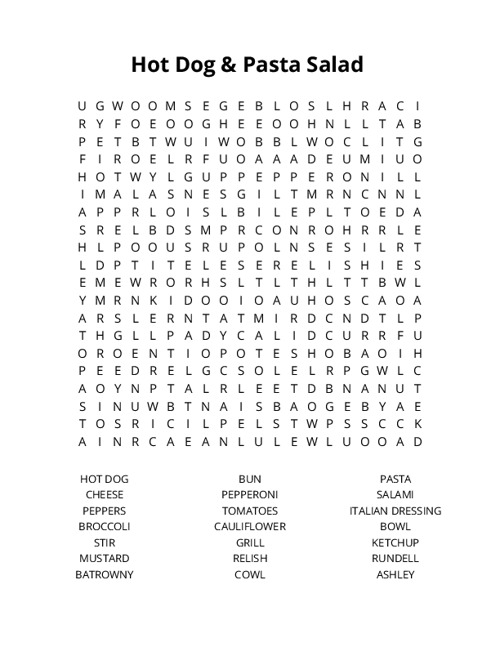 Hot Dog & Pasta Salad

U G W O O M S E G E B L O S L H R A C I
R Y F O E O O G H E E O O H N L L T A B
P E T B T W U I W O B B L W O C L I T G
F I R O E L R F U O A A A D E U M I U O
H O T W Y L G U P P E P P E R O N I L L
I M A L A S N E S G I L T M R N C N N L
A P P R L O I S L B I L E P L T O E D A
S R E L B D S M P R C O N R O H R R L E
H L P O O U S R U P O L N S E S I L R T
L D P T I T E L E S E R E L I S H I E S
E M E W R O R H S L T L T H L T T B W L
Y M R N K I D O O I O A U H O S C A O A
A R S L E R N T A T M I R D C N D T L P
T H G L L P A D Y C A L I D C U R R F U
O R O E N T I O P O T E S H O B A O I H
P E E D R E L G C S O L E L R P G W L C
A O Y N P T A L R L E E T D B N A N U T
S I N U W B T N A I S B A O G E B Y A E
T O S R I C I L P E L S T W P S S C C K
A I N R C A E A N L U L E W L U O O A D

HOT DOG
CHEESE
PEPPERS
BROCCOLI
STIR
MUSTARD
BATROWNY

BUN
PEPPERONI
TOMATOES
CAULIFLOWER
GRILL
RELISH
COWL

PASTA
SALAMI
ITALIAN DRESSING
BOWL
KETCHUP
RUNDELL
ASHLEY